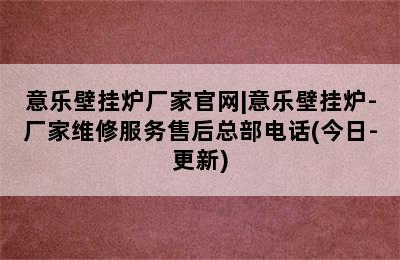 意乐壁挂炉厂家官网|意乐壁挂炉-厂家维修服务售后总部电话(今日-更新)